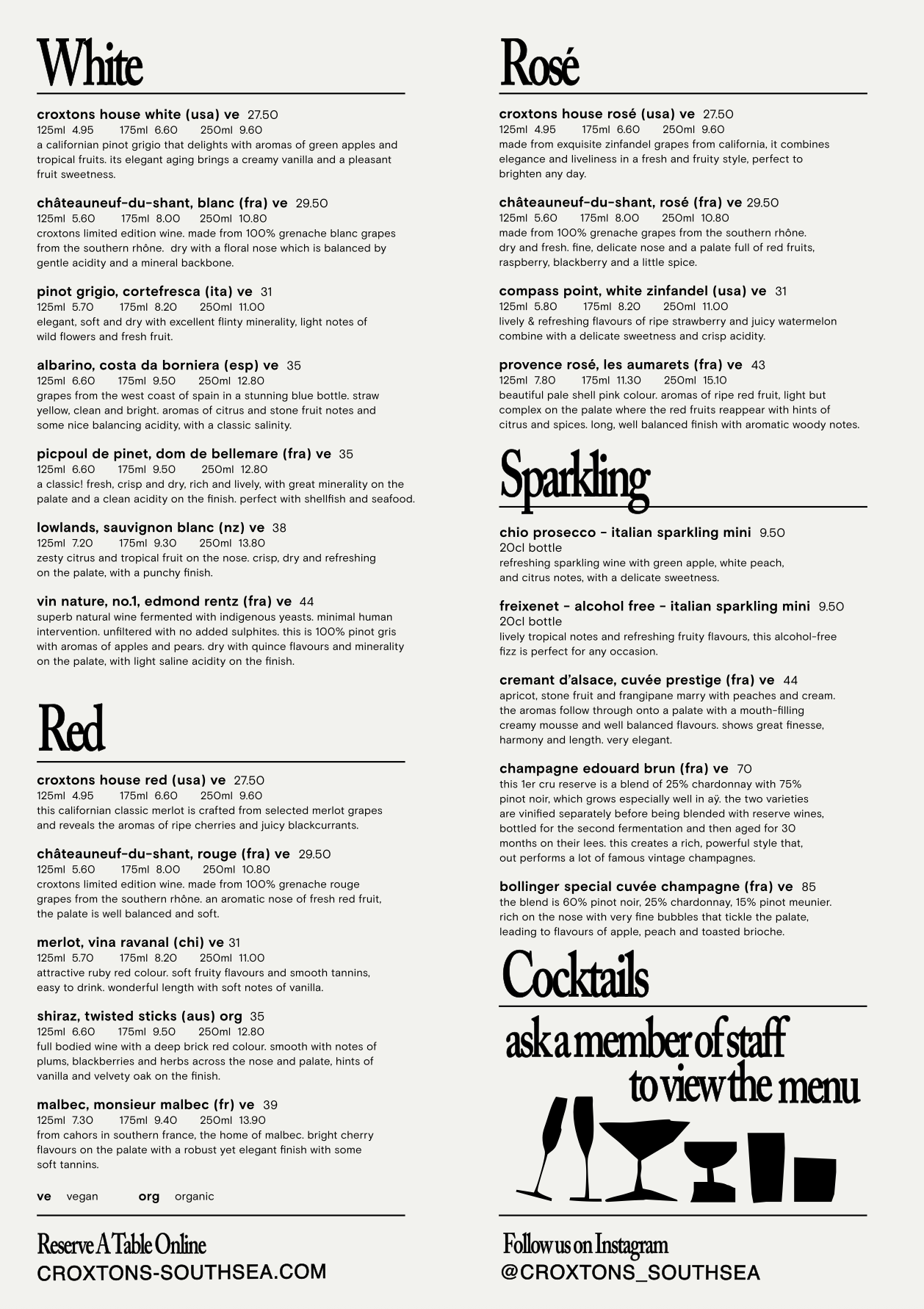 White

croxtons house white (usa) ve 27.50
125ml 4.95 175ml 6.60 250ml 9.60
a californian pinot grigio that delights with aromas of green apples and tropical fruits. its elegant aging brings a creamy vanilla and a pleasant fruit sweetness.

châteauneuf-du-shant, blanc (fra) ve 29.50
125ml 5.60 175ml 8.00 250ml 10.80
croxtons limited edition wine. made from 100% grenache blanc grapes from the southern rhône. dry with a floral nose which is balanced by gentle acidity and a mineral backbone.

pinot grigio, cortefresca (ita) ve 31
125ml 5.70 175ml 8.20 250ml 11.00
elegant, soft and dry with excellent flinty minerality, light notes of wild flowers and fresh fruit.

albarino, costa da borniera (esp) ve 35
125ml 6.60 175ml 9.50 250ml 12.80
grapes from the west coast of spain in a stunning blue bottle. straw yellow, clean and bright. aromas of citrus and stone fruit notes and some nice balancing acidity, with a classic salinity.

picpoul de pinet, dom de bellemare (fra) ve 35
125ml 6.60 175ml 9.50 250ml 12.80
a classic! fresh, crisp and dry, rich and lively, with great minerality on the palate and a clean acidity on the finish. perfect with shellfish and seafood.

lowlands, sauvignon blanc (nz) ve 38
125ml 7.20 175ml 9.30 250ml 13.80
zesty citrus and tropical fruit on the nose. crisp, dry and refreshing on the palate, with a punchy finish.

vin nature, no.1, edmond rentz (fra) ve 44
superb natural wine fermented with indigenous yeasts. minimal human intervention. unfiltered with no added sulphites. this is 100% pinot gris with aromas of apples and pears. dry with quince flavours and minerality on the palate, with light saline acidity on the finish.

Red

croxtons house red (usa) ve 27.50
125ml 4.95 175ml 6.60 250ml 9.60
this californian classic merlot is crafted from selected merlot grapes and reveals the aromas of ripe cherries and juicy blackcurrants.

châteauneuf-du-shant, rouge (fra) ve 29.50
125ml 5.60 175ml 8.00 250ml 10.80
croxtons limited edition wine. made from 100% grenache rouge grapes from the southern rhône. an aromatic nose of fresh red fruit, the palate is well balanced and soft.

merlot, vina ravanal (chi) ve 31
125ml 5.70 175ml 8.20 250ml 11.00
attractive ruby red colour. soft fruity flavours and smooth tannins, easy to drink. wonderful length with soft notes of vanilla.

shiraz, twisted sticks (aus) org 35
125ml 6.60 175ml 9.50 250ml 12.80
full bodied wine with a deep brick red colour. smooth with notes of plums, blackberries and herbs across the nose and palate, hints of vanilla and velvety oak on the finish.

malbec, monsieur malbec (fr) ve 39
125ml 7.30 175ml 9.40 250ml 13.90
from cahors in southern france, the home of malbec. bright cherry flavours on the palate with a robust yet elegant finish with some soft tannins.

ve vegan org organic

Reserve A Table Online
CROXTONS-SOUTHSEA.COM

Rosé

croxtons house rosé (usa) ve 27.50
125ml 4.95 175ml 6.60 250ml 9.60
made from exquisite zinfandel grapes from california, it combines elegance and liveliness in a fresh and fruity style, perfect to brighten any day.

châteauneuf-du-shant, rosé (fra) ve 29.50
125ml 5.60 175ml 8.00 250ml 10.80
made from 100% grenache grapes from the southern rhône. dry and fresh. fine, delicate nose and a palate full of red fruits, raspberry, blackberry and a little spice.

compass point, white zinfandel (usa) ve 31
125ml 5.80 175ml 8.20 250ml 11.00
lively & refreshing flavours of ripe strawberry and juicy watermelon combine with a delicate sweetness and crisp acidity.

provence rosé, les aumarets (fra) ve 43
125ml 7.80 175ml 11.30 250ml 15.10
beautiful pale shell pink colour. aromas of ripe red fruit, light but complex on the palate where the red fruits reappear with hints of citrus and spices. long, well balanced finish with aromatic woody notes.

Sparkling

chio prosecco - italian sparkling mini 9.50
20cl bottle
refreshing sparkling wine with green apple, white peach, and citrus notes, with a delicate sweetness.

freixenet - alcohol free - italian sparkling mini 9.50
20cl bottle
lively tropical notes and refreshing fruity flavours, this alcohol-free fizz is perfect for any occasion.

cremant d'alsace, cuvée prestige (fra) ve 44
apricot, stone fruit and frangipane marry with peaches and cream. the aromas follow through onto a palate with a mouth-filling creamy mousse and well balanced flavours. shows great finesse, harmony and length. very elegant.

champagne edouard brun (fra) ve 70
this 1er cru reserve is a blend of 25% chardonnay with 75% pinot noir, which grows especially well in aÿ. the two varieties are vinified separately before being blended with reserve wines, bottled for the second fermentation and then aged for 30 months on their lees. this creates a rich, powerful style that, out performs a lot of famous vintage champagnes.

bollinger special cuvée champagne (fra) ve 85
the blend is 60% pinot noir, 25% chardonnay, 15% pinot meunier. rich on the nose with very fine bubbles that tickle the palate, leading to flavours of apple, peach and toasted brioche.

Cocktails

ask a member of staff to view the menu

Follow us on Instagram
@CROXTONS_SOUTHSEA